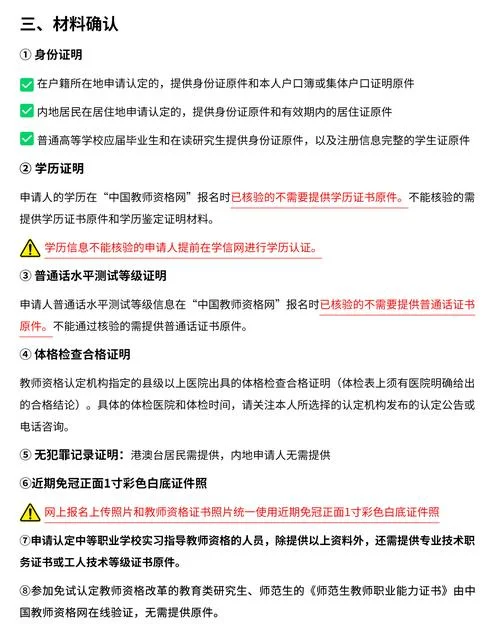 三、材料确认

① 身份证明

在户籍所在地申请认定的，提供身份证原件和本人户口簿或集体户口证明原件

内地居民在居住地申请认定的，提供身份证原件和有效期内的居住证原件

普通高等学校应届毕业生和在读研究生提供身份证原件，以及注册信息完整的学生证原件

② 学历证明

申请人的学历在“中国教师资格网”报名时已核验的不需要提供学历证书原件。不能核验的需提供学历证书原件和学历鉴定证明材料。

学历信息不能核验的申请人提前在学信网进行学历认证。

③ 普通话水平测试等级证明

申请人普通话水平测试等级信息在“中国教师资格网”报名时已核验的不需要提供普通话证书原件。不能通过核验的需提供普通话证书原件。

④ 体格检查合格证明

教师资格认定机构指定的县级以上医院出具的体格检查合格证明（体检表上须有医院明确给出的合格结论）。具体的体检医院和体检时间，请关注本人所选择的认定机构发布的认定公告或电话咨询。

⑤ 无犯罪记录证明：港澳台居民需提供，内地申请人无需提供

⑥近期免冠正面1寸彩色白底证件照

网上报名上传照片和教师资格证书照片统一使用近期免冠正面1寸彩色白底证件照

⑦申请认定中等职业学校实习指导教师资格的人员，除提供以上资料外，还需提供专业技术职务证书或工人技术等级证书原件。

⑧参加免试认定教师资格改革的教育类研究生、师范生的《师范生教师职业能力证书》由中国教师资格网在线验证，无需提供原件。